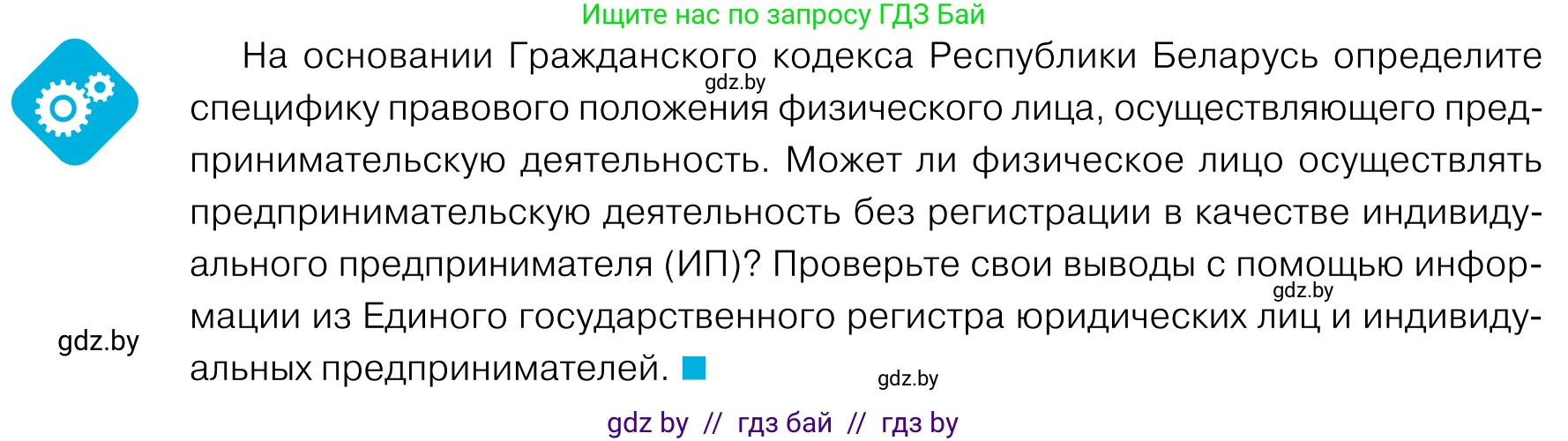 Ищите нас по запросу ГДЗ Бай

На основании Гражданского кодекса Республики Беларусь определите специфику правового положения физического лица, осуществляющего предпринимательскую деятельность. Может ли физическое лицо осуществлять предпринимательскую деятельность без регистрации в качестве индивидуального предпринимателя (ИП)? Проверьте свои выводы с помощью информации из Единого государственного регистра юридических лиц и индивидуальных предпринимателей.

gdz.by

gdz.by

gdz.by

gdz.by

gdz by // гдз бай // гдз by